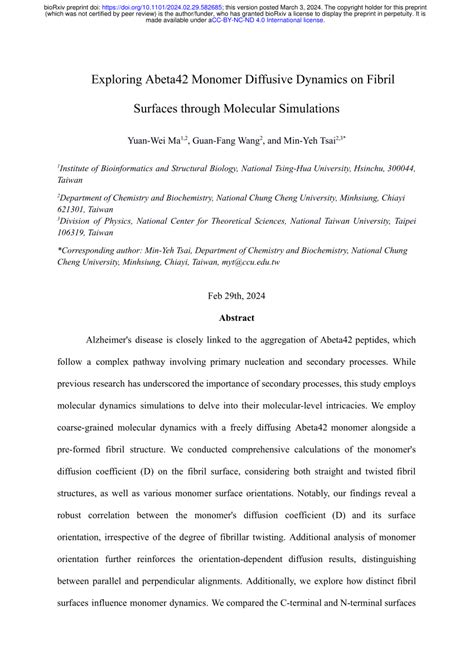 bioRxiv preprint doi: https://doi.org/10.1101/2024.02.29.582685; this version posted March 3, 2024. The copyright holder for this preprint (which was not certified by peer review) is the author/funder, who has granted bioRxiv a license to display the preprint in perpetuity. It is made available under aCC-BY-NC-ND 4.0 International license.

Exploring Abeta42 Monomer Diffusive Dynamics on Fibril Surfaces through Molecular Simulations

Yuan-Wei Ma$^{1,2}$, Guan-Fang Wang$^{2}$, and Min-Yeh Tsai$^{2,3*}$

$^{1}$Institute of Bioinformatics and Structural Biology, National Tsing-Hua University, Hsinchu, 300044, Taiwan

$^{2}$Department of Chemistry and Biochemistry, National Chung Cheng University, Minhsiung, Chiayi 621301, Taiwan

$^{3}$Division of Physics, National Center for Theoretical Sciences, National Taiwan University, Taipei 106319, Taiwan

*Corresponding author: Min-Yeh Tsai, Department of Chemistry and Biochemistry, National Chung Cheng University, Minhsiung, Chiayi, Taiwan, myt@ccu.edu.tw

Feb 29th, 2024

Abstract

Alzheimer's disease is closely linked to the aggregation of Abeta42 peptides, which follow a complex pathway involving primary nucleation and secondary processes. While previous research has underscored the importance of secondary processes, this study employs molecular dynamics simulations to delve into their molecular-level intricacies. We employ coarse-grained molecular dynamics with a freely diffusing Abeta42 monomer alongside a pre-formed fibril structure. We conducted comprehensive calculations of the monomer's diffusion coefficient (D) on the fibril surface, considering both straight and twisted fibril structures, as well as various monomer surface orientations. Notably, our findings reveal a robust correlation between the monomer's diffusion coefficient (D) and its surface orientation, irrespective of the degree of fibrillar twisting. Additional analysis of monomer orientation further reinforces the orientation-dependent diffusion results, distinguishing between parallel and perpendicular alignments. Additionally, we explore how distinct fibril surfaces influence monomer dynamics. We compared the C-terminal and N-terminal surfaces